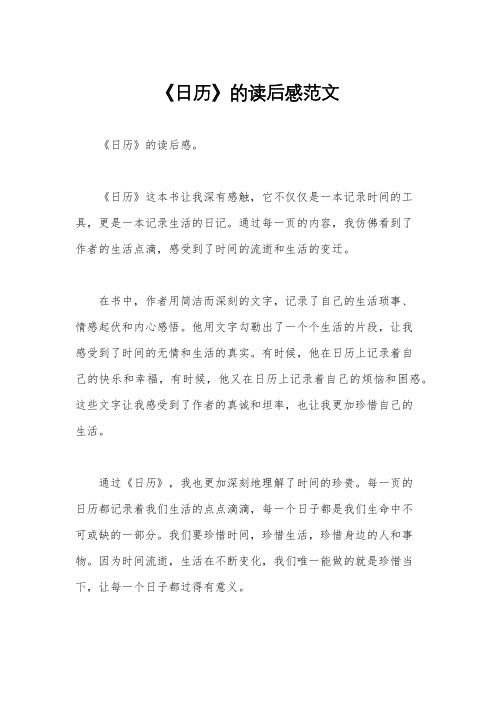 《日历》的读后感范文

《日历》的读后感。

《日历》这本书让我深有感触，它不仅仅是一本记录时间的工具，更是一本记录生活的日记。通过每一页的内容，我仿佛看到了作者的生活点滴，感受到了时间的流逝和生活的变迁。

在书中，作者用简洁而深刻的文字，记录了自己的生活琐事、情感起伏和内心感悟。他用文字勾勒出了一个个生活的片段，让我感受到了时间的无情和生活的真实。有时候，他在日历上记录着自己的快乐和幸福，有时候，他又在日历上记录着自己的烦恼和困惑。这些文字让我感受到了作者的真诚和坦率，也让我更加珍惜自己的生活。

通过《日历》，我也更加深刻地理解了时间的珍贵。每一页的日历都记录着我们生活的点点滴滴，每一个日子都是我们生命中不可或缺的一部分。我们要珍惜时间，珍惜生活，珍惜身边的人和事物。因为时间流逝，生活在不断变化，我们唯一能做的就是珍惜当下，让每一个日子都过得有意义。